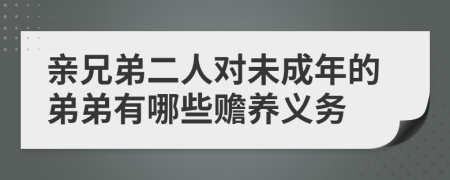 亲兄弟二人对未成年的弟弟有哪些赡养义务